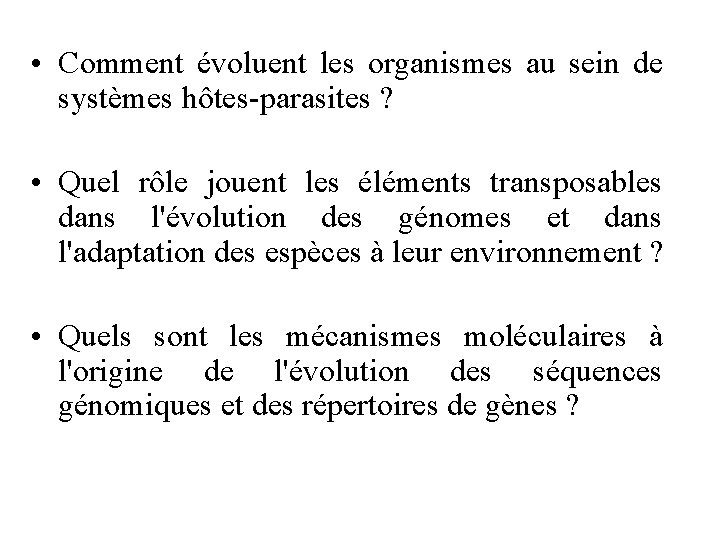 • Comment évoluent les organismes au sein de systèmes hôtes-parasites ?

• Quel rôle jouent les éléments transposables dans l'évolution des génomes et dans l'adaptation des espèces à leur environnement ?

• Quels sont les mécanismes moléculaires à l'origine de l'évolution des séquences génomiques et des répertoires de gènes ?